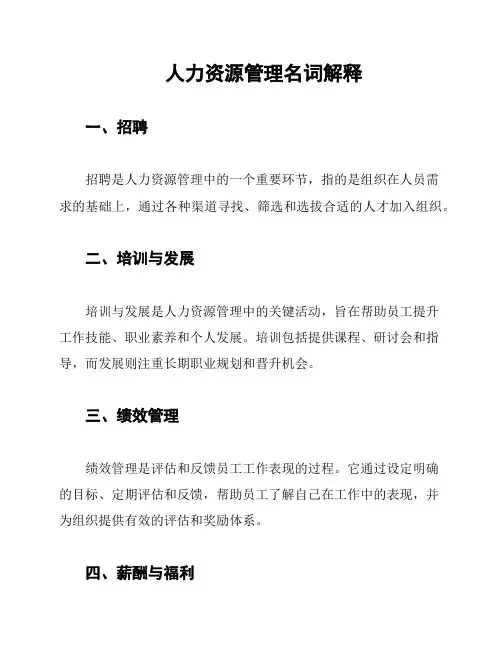 人力资源管理名词解释

一、招聘

招聘是人力资源管理中的一个重要环节，指的是组织在人员需求的基础上，通过各种渠道寻找、筛选和选拔合适的人才加入组织。

二、培训与发展

培训与发展是人力资源管理中的关键活动，旨在帮助员工提升工作技能、职业素养和个人发展。培训包括提供课程、研讨会和指导，而发展则注重长期职业规划和晋升机会。

三、绩效管理

绩效管理是评估和反馈员工工作表现的过程。它通过设定明确的目标、定期评估和反馈，帮助员工了解自己在工作中的表现，并为组织提供有效的评估和奖励体系。

四、薪酬与福利